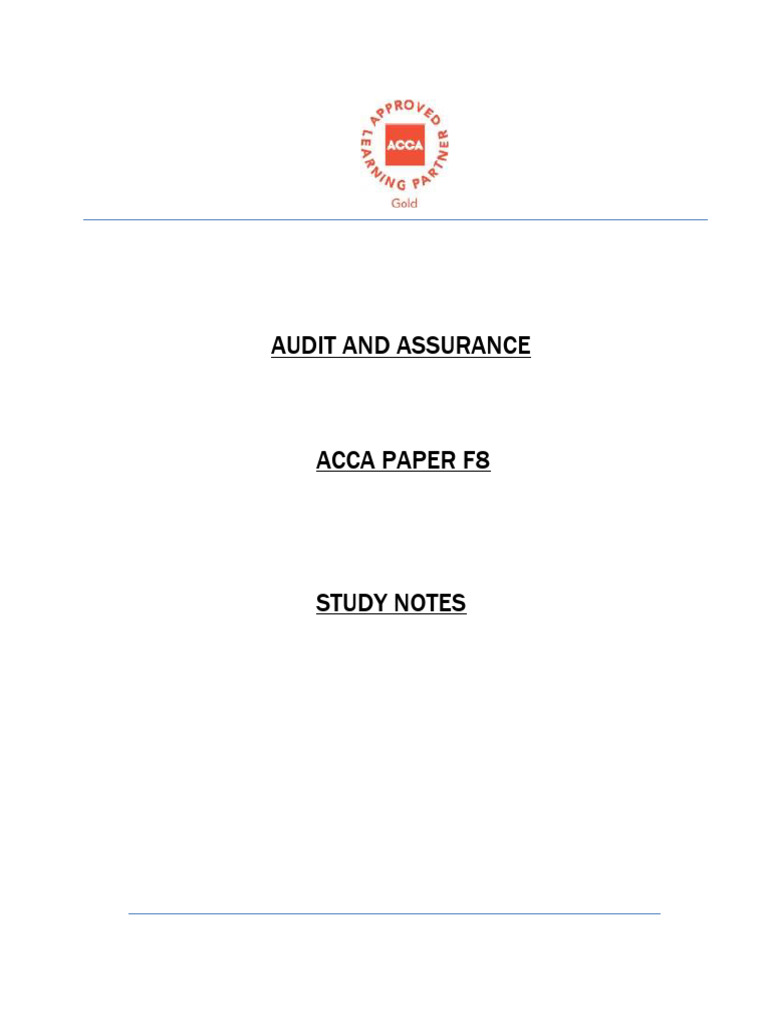 APPROVED LEARNING PARTNER
ACCA
Gold

AUDIT AND ASSURANCE

ACCA PAPER F8

STUDY NOTES